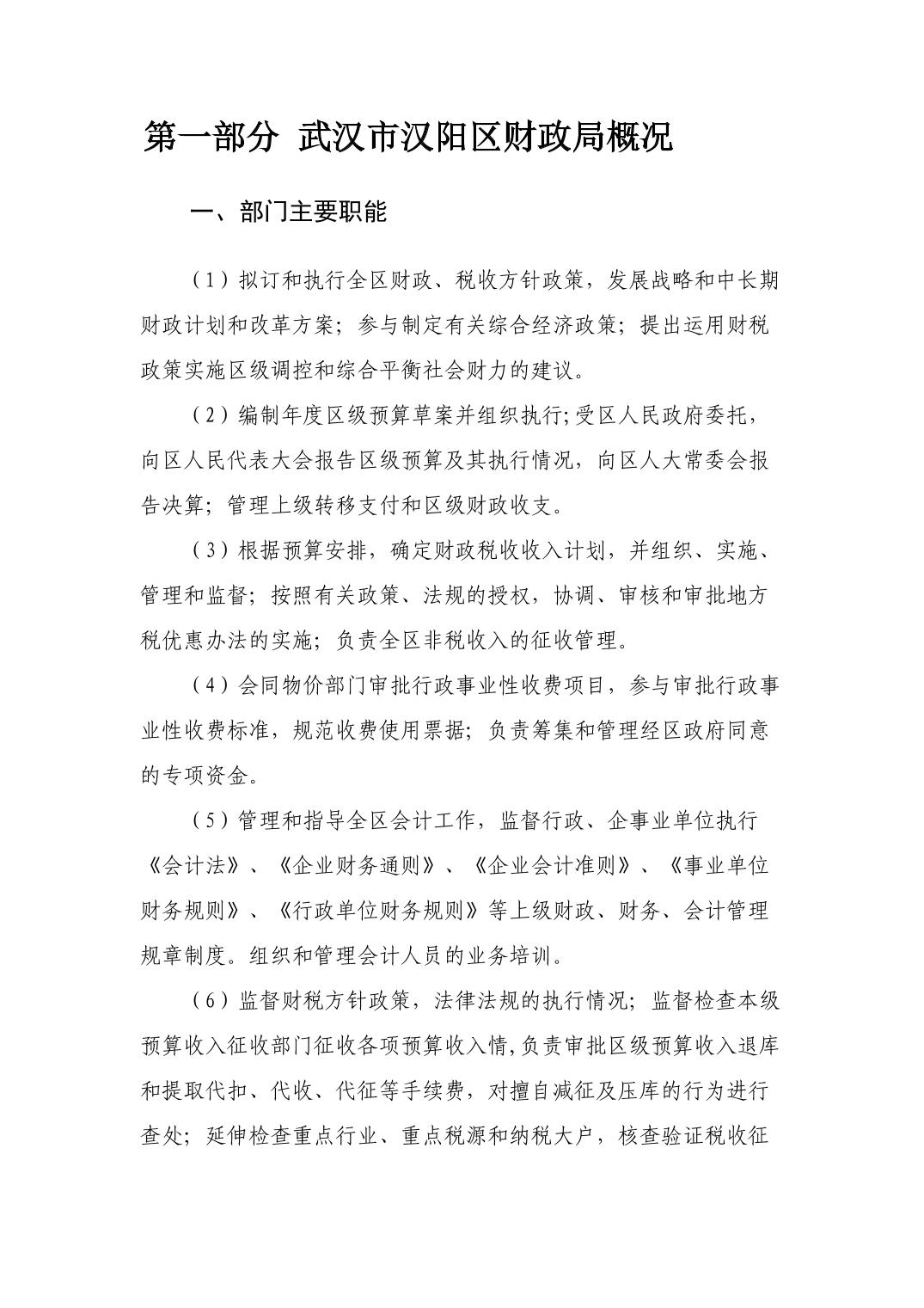 第一部分 武汉市汉阳区财政局概况

一、部门主要职能

（1）拟订和执行全区财政、税收方针政策，发展战略和中长期财政计划和改革方案；参与制定有关综合经济政策；提出运用财税政策实施区级调控和综合平衡社会财力的建议。

（2）编制年度区级预算草案并组织执行;受区人民政府委托，向区人民代表大会报告区级预算及其执行情况，向区人大常委会报告决算；管理上级转移支付和区级财政收支。

（3）根据预算安排，确定财政税收收入计划，并组织、实施、管理和监督；按照有关政策、法规的授权，协调、审核和审批地方税优惠办法的实施；负责全区非税收入的征收管理。

（4）会同物价部门审批行政事业性收费项目，参与审批行政事业性收费标准，规范收费使用票据；负责筹集和管理经区政府同意的专项资金。

（5）管理和指导全区会计工作，监督行政、企事业单位执行《会计法》、《企业财务通则》、《企业会计准则》、《事业单位财务规则》、《行政单位财务规则》等上级财政、财务、会计管理规章制度。组织和管理会计人员的业务培训。

（6）监督财税方针政策，法律法规的执行情况；监督检查本级预算收入征收部门征收各项预算收入情,负责审批区级预算收入退库和提取代扣、代收、代征等手续费，对擅自减征及压库的行为进行查处；延伸检查重点行业、重点税源和纳税大户，核查验证税收征